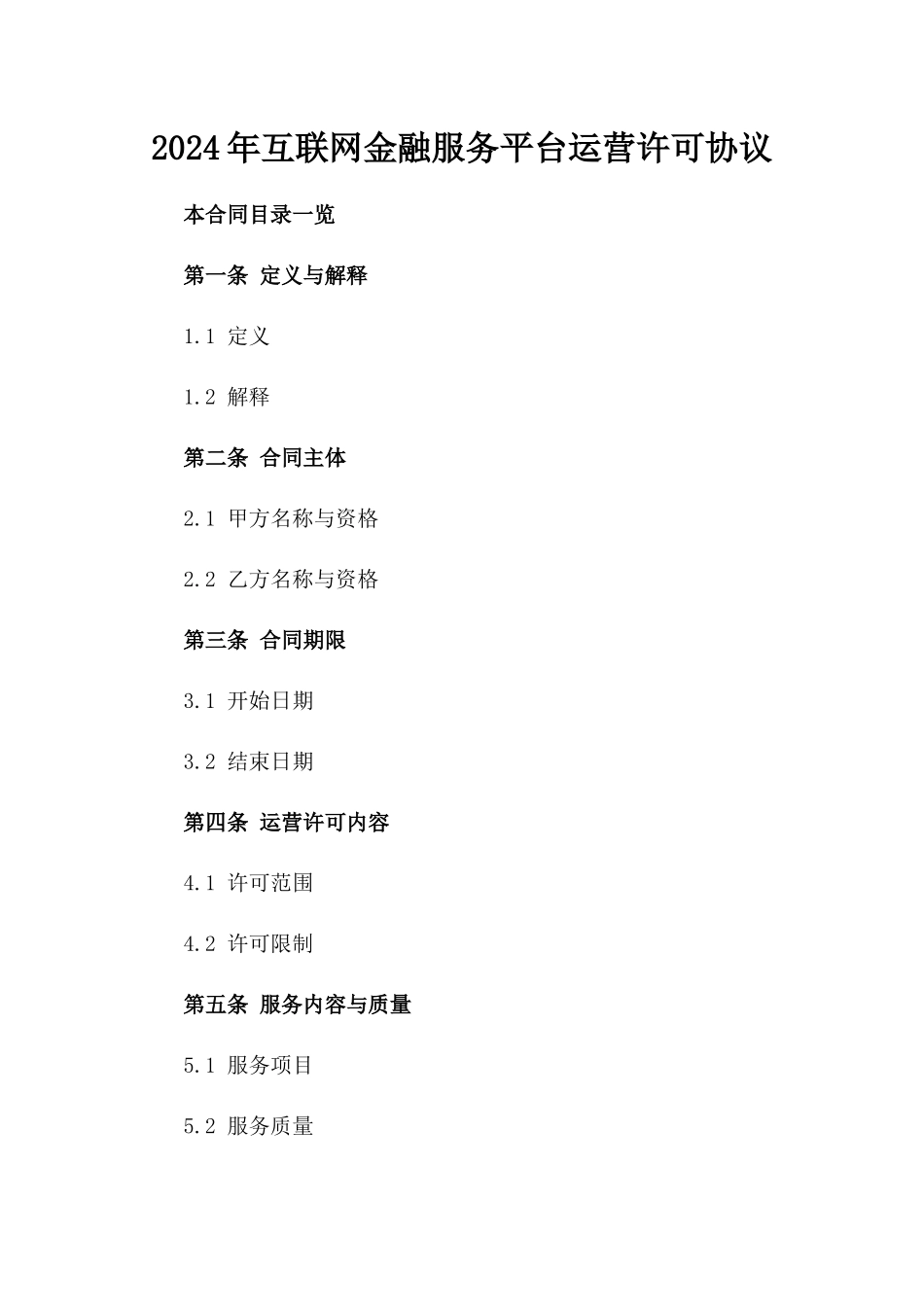 2024年互联网金融服务平台运营许可协议

本合同目录一览

第一条 定义与解释

1.1 定义

1.2 解释

第二条 合同主体

2.1 甲方名称与资格

2.2 乙方名称与资格

第三条 合同期限

3.1 开始日期

3.2 结束日期

第四条 运营许可内容

4.1 许可范围

4.2 许可限制

第五条 服务内容与质量

5.1 服务项目

5.2 服务质量